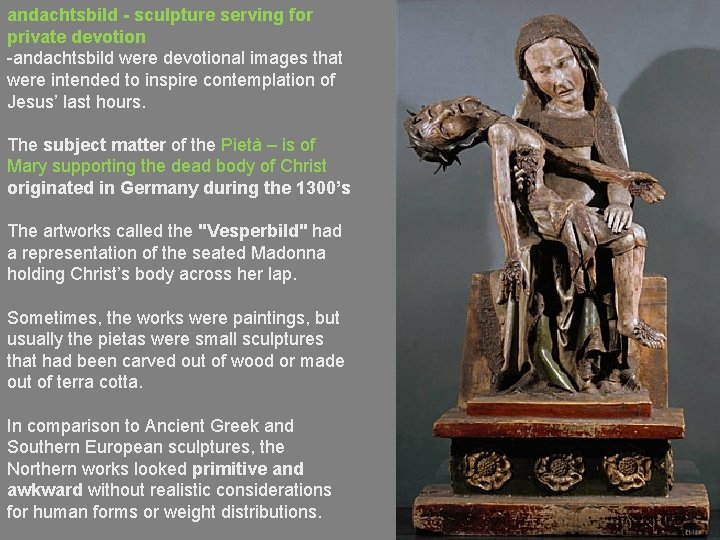 andachtsbild - sculpture serving for private devotion
-andachtsbild were devotional images that were intended to inspire contemplation of Jesus' last hours.

The subject matter of the Pietà – is of Mary supporting the dead body of Christ originated in Germany during the 1300's

The artworks called the "Vesperbild" had a representation of the seated Madonna holding Christ's body across her lap.

Sometimes, the works were paintings, but usually the pietas were small sculptures that had been carved out of wood or made out of terra cotta.

In comparison to Ancient Greek and Southern European sculptures, the Northern works looked primitive and awkward without realistic considerations for human forms or weight distributions.